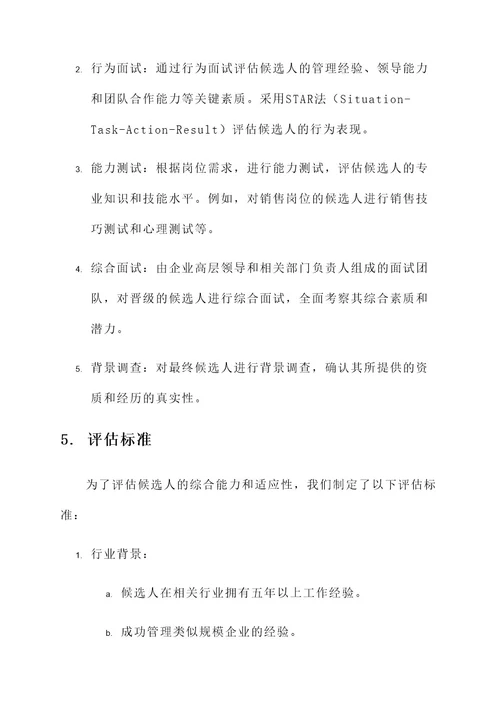 2. 行为面试：通过行为面试评估候选人的管理经验、领导能力和团队合作能力等关键素质。采用STAR法（Situation-Task-Action-Result）评估候选人的行为表现。

3. 能力测试：根据岗位需求，进行能力测试，评估候选人的专业知识和技能水平。例如，对销售岗位的候选人进行销售技巧测试和心理测试等。

4. 综合面试：由企业高层领导和相关部门负责人组成的面试团队，对晋级的候选人进行综合面试，全面考察其综合素质和潜力。

5. 背景调查：对最终候选人进行背景调查，确认其所提供的资质和经历的真实性。

5. 评估标准

为了评估候选人的综合能力和适应性，我们制定了以下评估标准：

1. 行业背景：

a. 候选人在相关行业拥有五年以上工作经验。

b. 成功管理类似规模企业的经验。